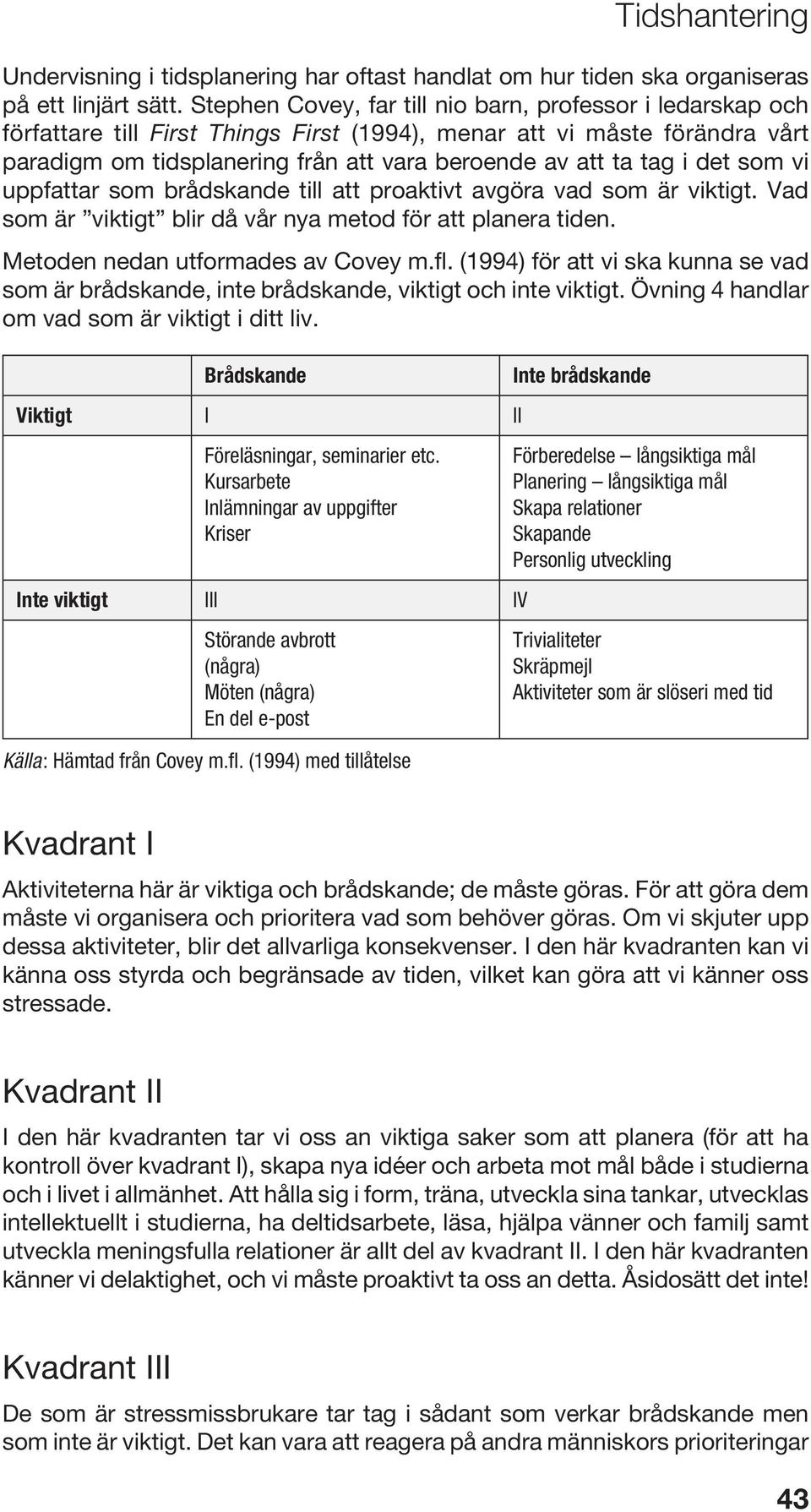 Tidshantering

Undervisning i tidsplanering har oftast handlat om hur tiden ska organiseras på ett linjärt sätt. Stephen Covey, far till nio barn, professor i ledarskap och författare till First Things First (1994), menar att vi måste förändra vårt paradigm om tidsplanering från att vara beroende av att ta tag i det som vi uppfattar som brådskande till att proaktivt avgöra vad som är viktigt. Vad som är ”viktigt” blir då vår nya metod för att planera tiden.

Metoden nedan utformades av Covey m.fl. (1994) för att vi ska kunna se vad som är brådskande, inte brådskande, viktigt och inte viktigt. Övning 4 handlar om vad som är viktigt i ditt liv.

| | Brådskande | Inte brådskande |
|---|---|---|
| Viktigt | I | II |
| | Föreläsningar, seminarier etc. Kursarbete Inlämningar av uppgifter Kriser | Förberedelse – långsiktiga mål Planering – långsiktiga mål Skapa relationer Skapande Personlig utveckling |
| Inte viktigt | III | IV |
| | Störande avbrott (några) Möten (några) En del e-post | Trivialiteter Skräpmejl Aktiviteter som är slöseri med tid |

Källa: Hämtad från Covey m.fl. (1994) med tillåtelse

Kvadrant I

Aktiviteterna här är viktiga och brådskande; de måste göras. För att göra dem måste vi organisera och prioritera vad som behöver göras. Om vi skjuter upp dessa aktiviteter, blir det allvarliga konsekvenser. I den här kvadranten kan vi känna oss styrda och begränsade av tiden, vilket kan göra att vi känner oss stressade.

Kvadrant II

I den här kvadranten tar vi oss an viktiga saker som att planera (för att ha kontroll över kvadrant I), skapa nya idéer och arbeta mot mål både i studierna och i livet i allmänhet. Att hålla sig i form, träna, utveckla sina tankar, utvecklas intellektuellt i studierna, ha deltidsarbete, läsa, hjälpa vänner och familj samt utveckla meningsfulla relationer är allt del av kvadrant II. I den här kvadranten känner vi delaktighet, och vi måste proaktivt ta oss an detta. Åsidosätt det inte!

Kvadrant III

De som är stressmissbrukare tar tag i sådant som verkar brådskande men som inte är viktigt. Det kan vara att reagera på andra människors prioriteringar

43